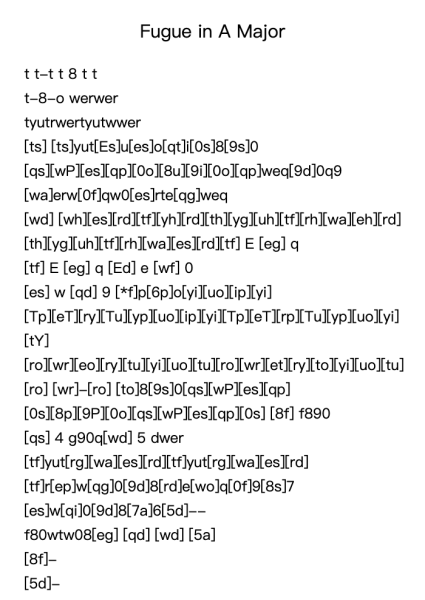 Fugue in A Major

t t–t t 8 t t
t–8–o werwer
tyutrwertyutwwer
[ts] [ts]yut[Es]u[es]o[qt]i[0s]8[9s]0
[qs][wP][es][qp][0o][8u][9i][0o][qp]weq[9d]0q9
[wa]erw[0f]qw0[es]rte[qg]weq
[wd] [wh][es][rd][tf][yh][rd][th][yg][uh][tf][rh][wa][eh][rd]
[th][yg][uh][tf][rh][wa][es][rd][tf] E [eg] q
[tf] E [eg] q [Ed] e [wf] 0
[es] w [qd] 9 [*f]p[6p]o[yi][uo][ip][yi]
[Tp][eT][ry][Tu][yp][uo][ip][yi][Tp][eT][rp][Tu][yp][uo][yi]
[tY]
[ro][wr][eo][ry][tu][yi][uo][tu][ro][wr][et][ry][to][yi][uo][tu]
[ro] [wr]–[ro] [to]8[9s]0[qs][wP][es][qp]
[0s][8p][9P][0o][qs][wP][es][qp][0s] [8f] f890
[qs] 4 g90q[wd] 5 dwer
[tf]yut[rg][wa][es][rd][tf]yut[rg][wa][es][rd]
[tf]r[ep]w[qg]0[9d]8[rd]e[wo]q[0f]9[8s]7
[es]w[qi]0[9d]8[7a]6[5d]––
f80wtw08[eg] [qd] [wd] [5a]
[8f]–
[5d]–